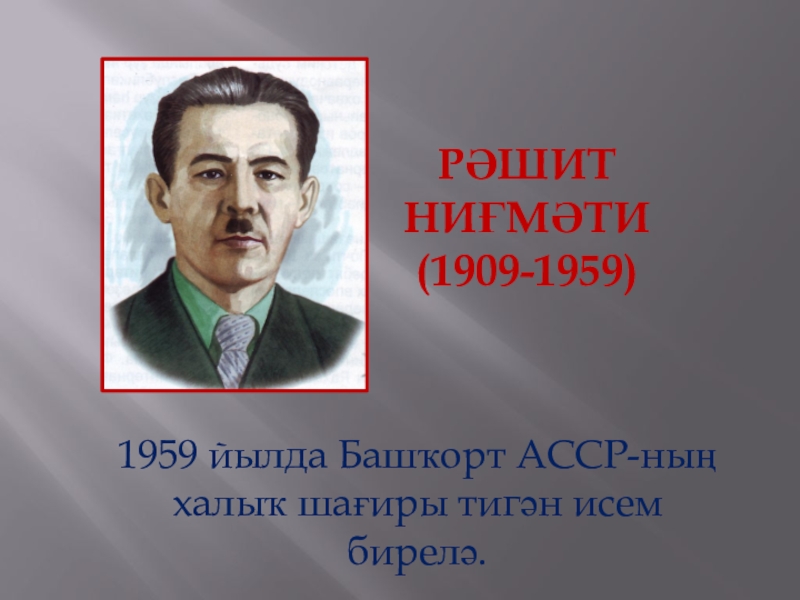 РӘШИТ НИҒМӘТИ (1909-1959)

1959 йылда Башҡорт АССР-ның халыҡ шағиры тигән исем бирелә.